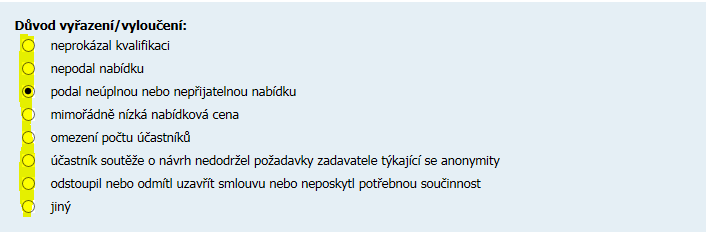 Důvod vyřazení/vyloučení:
neprokázal kvalifikaci
nepodal nabídku
podal neúplnou nebo nepřijatelnou nabídku
mimořádně nízká nabídková cena
omezení počtu účastníků
účastník soutěže o návrh nedodržel požadavky zadavatele týkající se anonymity
odstoupil nebo odmítl uzavřít smlouvu nebo neposkytl potřebnou součinnost
jiný